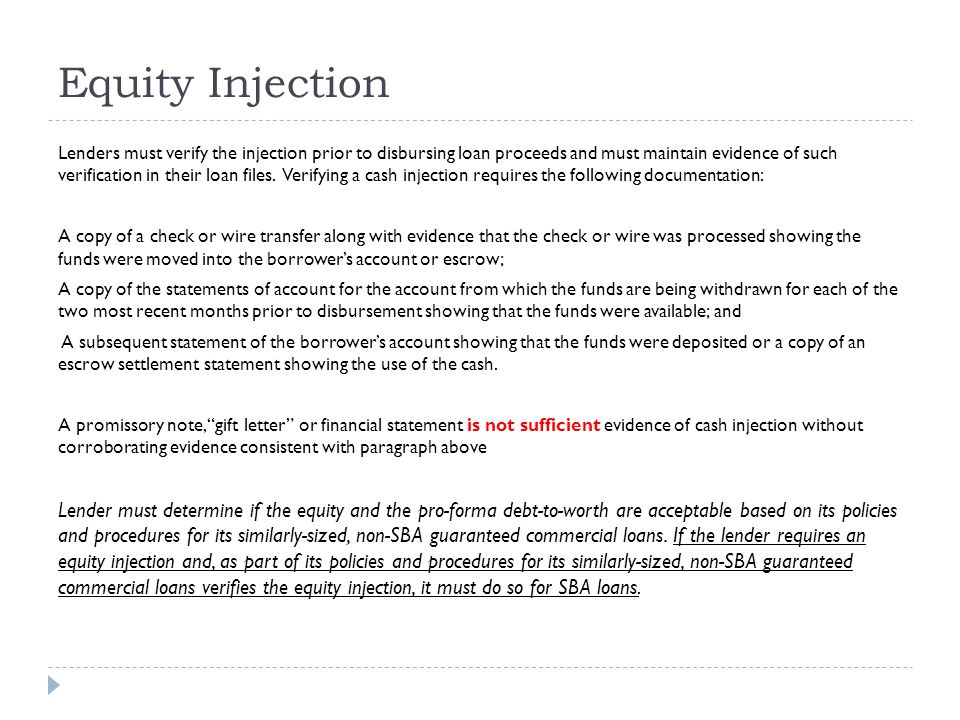 Equity Injection

Lenders must verify the injection prior to disbursing loan proceeds and must maintain evidence of such verification in their loan files. Verifying a cash injection requires the following documentation:

A copy of a check or wire transfer along with evidence that the check or wire was processed showing the funds were moved into the borrower's account or escrow;

A copy of the statements of account for the account from which the funds are being withdrawn for each of the two most recent months prior to disbursement showing that the funds were available; and

A subsequent statement of the borrower's account showing that the funds were deposited or a copy of an escrow settlement statement showing the use of the cash.

A promissory note, "gift letter" or financial statement is not sufficient evidence of cash injection without corroborating evidence consistent with paragraph above

Lender must determine if the equity and the pro-forma debt-to-worth are acceptable based on its policies and procedures for its similarly-sized, non-SBA guaranteed commercial loans. If the lender requires an equity injection and, as part of its policies and procedures for its similarly-sized, non-SBA guaranteed commercial loans verifies the equity injection, it must do so for SBA loans.